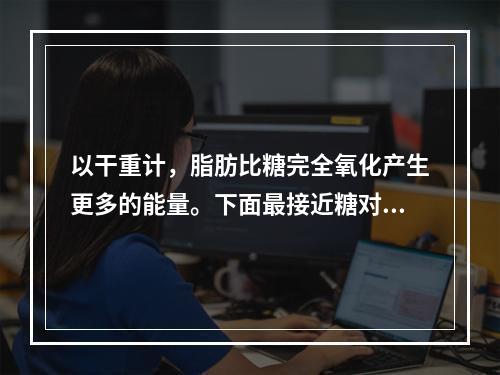 以干重计，脂肪比糖完全氧化产生更多的能量。下面最接近糖对...